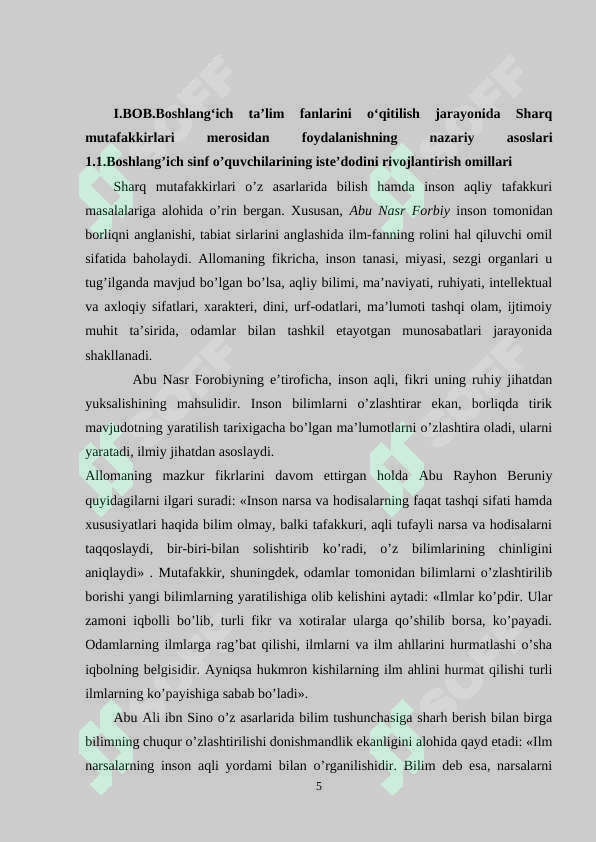 I.BOB.Boshlang'ich ta'lim fanlarini o'qitilish jarayonida Sharq mutafakkirlari merosidan foydalanishning nazariy asoslari

1.1.Boshlang'ich sinf o'quvchilarining iste'dodini rivojlantirish omillari

Sharq mutafakkirlari o'z asarlarida bilish hamda inson aqliy tafakkuri masalalariga alohida o'rin bergan. Xususan, Abu Nasr Forbiy inson tomonidan borliqni anglanishi, tabiat sirlarini anglashida ilm-fanning rolini hal qiluvchi omil sifatida baholaydi. Allomaning fikricha, inson tanasi, miyasi, sezgi organlari u tug'ilganda mavjud bo'lgan bo'lsa, aqliy bilimi, ma'naviyati, ruhiyati, intellektual va axloqiy sifatlari, xarakteri, dini, urf-odatlari, ma'lumoti tashqi olam, ijtimoiy muhit ta'sirida, odamlar bilan tashkil etayotgan munosabatlari jarayonida shakllanadi.

Abu Nasr Forobiyning e'tiroficha, inson aqli, fikri uning ruhiy jihatdan yuksalishining mahsulidir. Inson bilimlarni o'zlashtirar ekan, borliqda tirik mavjudotning yaratilish tarixigacha bo'lgan ma'lumotlarni o'zlashtira oladi, ularni yaratadi, ilmiy jihatdan asoslaydi.

Allomaning mazkur fikrlarini davom ettirgan holda Abu Rayhon Beruniy quyidagilarni ilgari suradi: «Inson narsa va hodisalarning faqat tashqi sifati hamda xususiyatlari haqida bilim olmay, balki tafakkuri, aqli tufayli narsa va hodisalarni taqqoslaydi, bir-biri-bilan solishtirib ko'radi, o'z bilimlarining chinligini aniqlaydi» . Mutafakkir, shuningdek, odamlar tomonidan bilimlarni o'zlashtirilib borishi yangi bilimlarning yaratilishiga olib kelishini aytadi: «Ilmlar ko'pdir. Ular zamoni iqbolli bo'lib, turli fikr va xotiralar ularga qo'shilib borsa, ko'payadi. Odamlarning ilmlarga rag'bat qilishi, ilmlarni va ilm ahllarini hurmatlashi o'sha iqbolning belgisidir. Ayniqsa hukmron kishilarning ilm ahlini hurmat qilishi turli ilmlarning ko'payishiga sabab bo'ladi».

Abu Ali ibn Sino o'z asarlarida bilim tushunchasiga sharh berish bilan birga bilimning chuqur o'zlashtirilishi donishmandlik ekanligini alohida qayd etadi: «Ilm narsalarning inson aqli yordami bilan o'rganilishidir. Bilim deb esa, narsalarni

5

SOFF